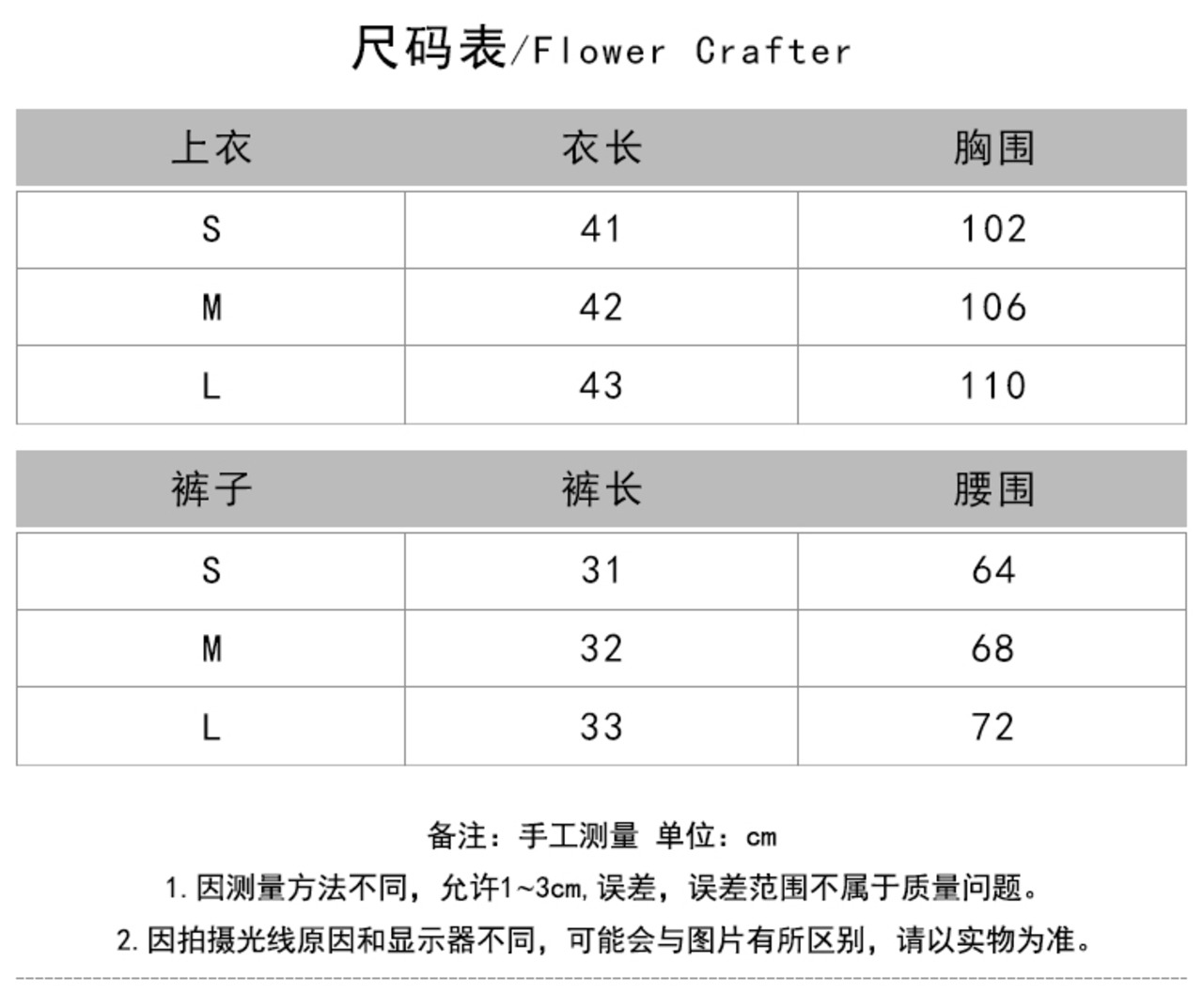 尺码表/Flower Crafter

| 上衣 | 衣长 | 胸围 |
|---|---|---|
| S | 41 | 102 |
| M | 42 | 106 |
| L | 43 | 110 |

| 裤子 | 裤长 | 腰围 |
|---|---|---|
| S | 31 | 64 |
| M | 32 | 68 |
| L | 33 | 72 |

备注：手工测量 单位：cm

1. 因测量方法不同，允许1~3cm,误差，误差范围不属于质量问题。

2. 因拍摄光线原因和显示器不同，可能会与图片有所区别，请以实物为准。